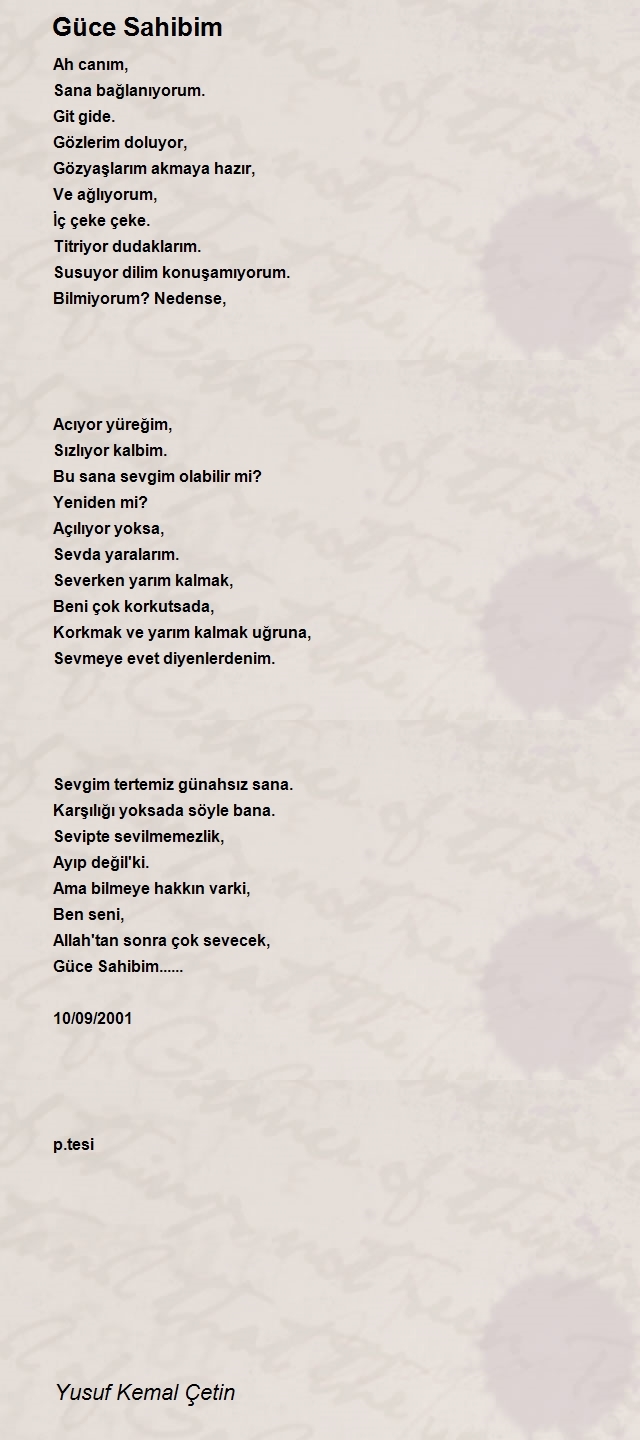 Güce Sahibim

Ah canım,
Sana bağlanıyorum.
Git gide.
Gözlerim doluyor,
Gözyaşlarım akmaya hazır,
Ve ağlıyorum,
İç çeke çeke.
Titriyor dudaklarım.
Susuyor dilim konuşamıyorum.
Bilmiyorum? Nedense,

Acıyor yüreğim,
Sızlıyor kalbim.
Bu sana sevgim olabilir mi?
Yeniden mi?
Açılıyor yoksa,
Sevda yaralarım.
Severken yarım kalmak,
Beni çok korkutsada,
Korkmak ve yarım kalmak uğruna,
Sevmeye evet diyenlerdenim.

Sevgim tertemiz günahsız sana.
Karşılığı yoksada söyle bana.
Sevipte sevilmemezlik,
Ayıp değil'ki.
Ama bilmeye hakkın varki,
Ben seni,
Allah'tan sonra çok sevecek,
Güce Sahibim......

10/09/2001

p.tesi

Yusuf Kemal Çetin